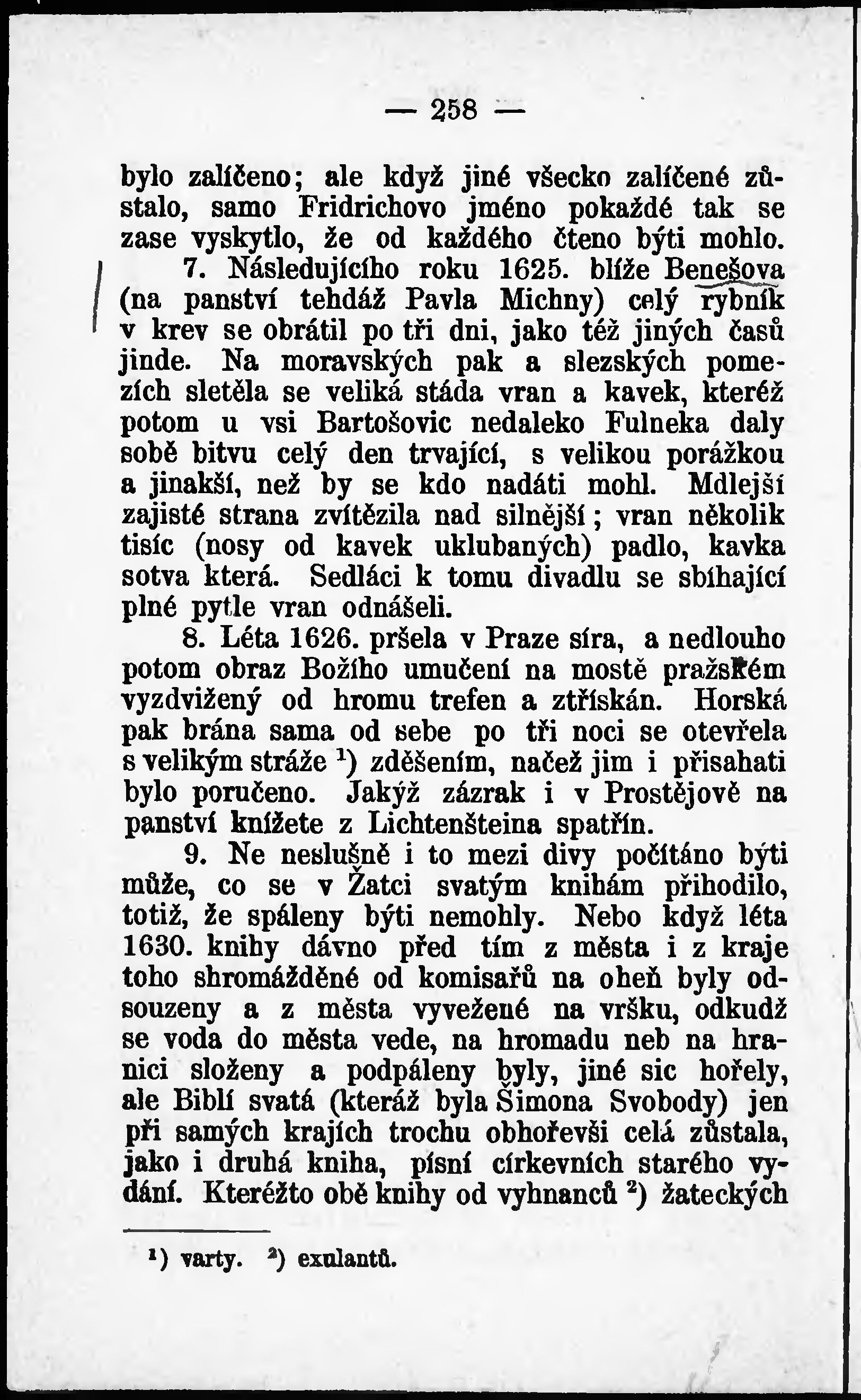 — 258 —

bylo zalíčeno; ale když jiné všecko zalíčené zůstalo, samo Fridrichovo jméno pokaždé tak se zase vyskytlo, že od každého čteno býti mohlo.

7. Následujícího roku 1625. blíže Benešova (na panství tehdáž Pavla Michny) celý rybník v krev se obrátil po tři dni, jako též jiných časů jinde. Na moravských pak a slezských pomezích sletěla se veliká stáda vran a kavek, kteréž potom u vsi Bartošovic nedaleko Fulneka daly sobě bitvu celý den trvající, s velikou porážkou a jinakší, než by se kdo nadáti mohl. Mdlejší zajisté strana zvítězila nad silnější; vran několik tisíc (nosy od kavek uklubaných) padlo, kavka sotva která. Sedláci k tomu divadlu se sbíhající plné pytle vran odnášeli.

8. Léta 1626. pršela v Praze síra, a nedlouho potom obraz Božího umučení na mostě pražském vyzdvižený od hromu trefen a ztřískán. Horská pak brána sama od sebe po tři noci se otevřela s velikým stráže $^1$) zděšením, načež jim i přisahati bylo poručeno. Jakýž zázrak i v Prostějově na panství knížete z Lichtenšteina spatřín.

9. Ne neslušně i to mezi divy počítáno býti může, co se v Žatci svatým knihám přihodilo, totiž, že spáleny býti nemohly. Nebo když léta 1630. knihy dávno před tím z města i z kraje toho shromážděné od komisařů na oheň byly odsouzeny a z města vyvežené na vršku, odkudž se voda do města vede, na hromadu neb na hranici složeny a podpáleny byly, jiné sic hořely, ale Biblí svatá (kteráž byla Šimona Svobody) jen při samých krajích trochu obhořevši celá zůstala, jako i druhá kniha, písní církevních starého vydání. Kteréžto obě knihy od vyhnanců $^2$) žateckých

$^1$) varty. $^2$) exulantů.